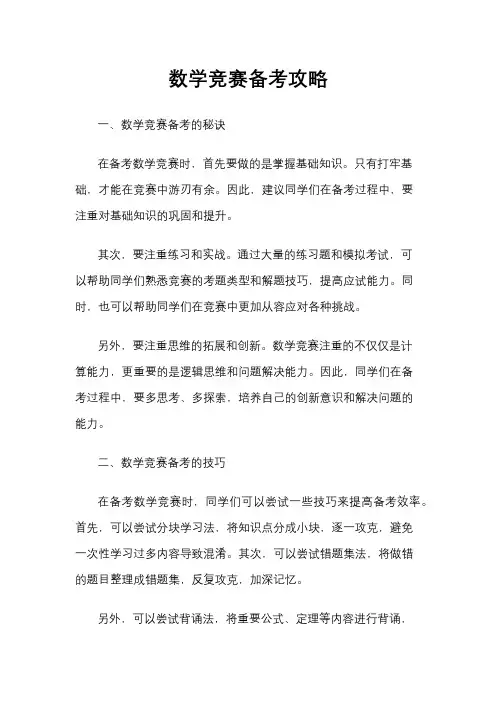 数学竞赛备考攻略

一、数学竞赛备考的秘诀

在备考数学竞赛时，首先要做的是掌握基础知识。只有打牢基础，才能在竞赛中游刃有余。因此，建议同学们在备考过程中，要注重对基础知识的巩固和提升。

其次，要注重练习和实战。通过大量的练习题和模拟考试，可以帮助同学们熟悉竞赛的考题类型和解题技巧，提高应试能力。同时，也可以帮助同学们在竞赛中更加从容应对各种挑战。

另外，要注重思维的拓展和创新。数学竞赛注重的不仅仅是计算能力，更重要的是逻辑思维和问题解决能力。因此，同学们在备考过程中，要多思考、多探索，培养自己的创新意识和解决问题的能力。

二、数学竞赛备考的技巧

在备考数学竞赛时，同学们可以尝试一些技巧来提高备考效率。首先，可以尝试分块学习法，将知识点分成小块，逐一攻克，避免一次性学习过多内容导致混淆。其次，可以尝试错题集法，将做错的题目整理成错题集，反复攻克，加深记忆。

另外，可以尝试背诵法，将重要公式、定理等内容进行背诵，